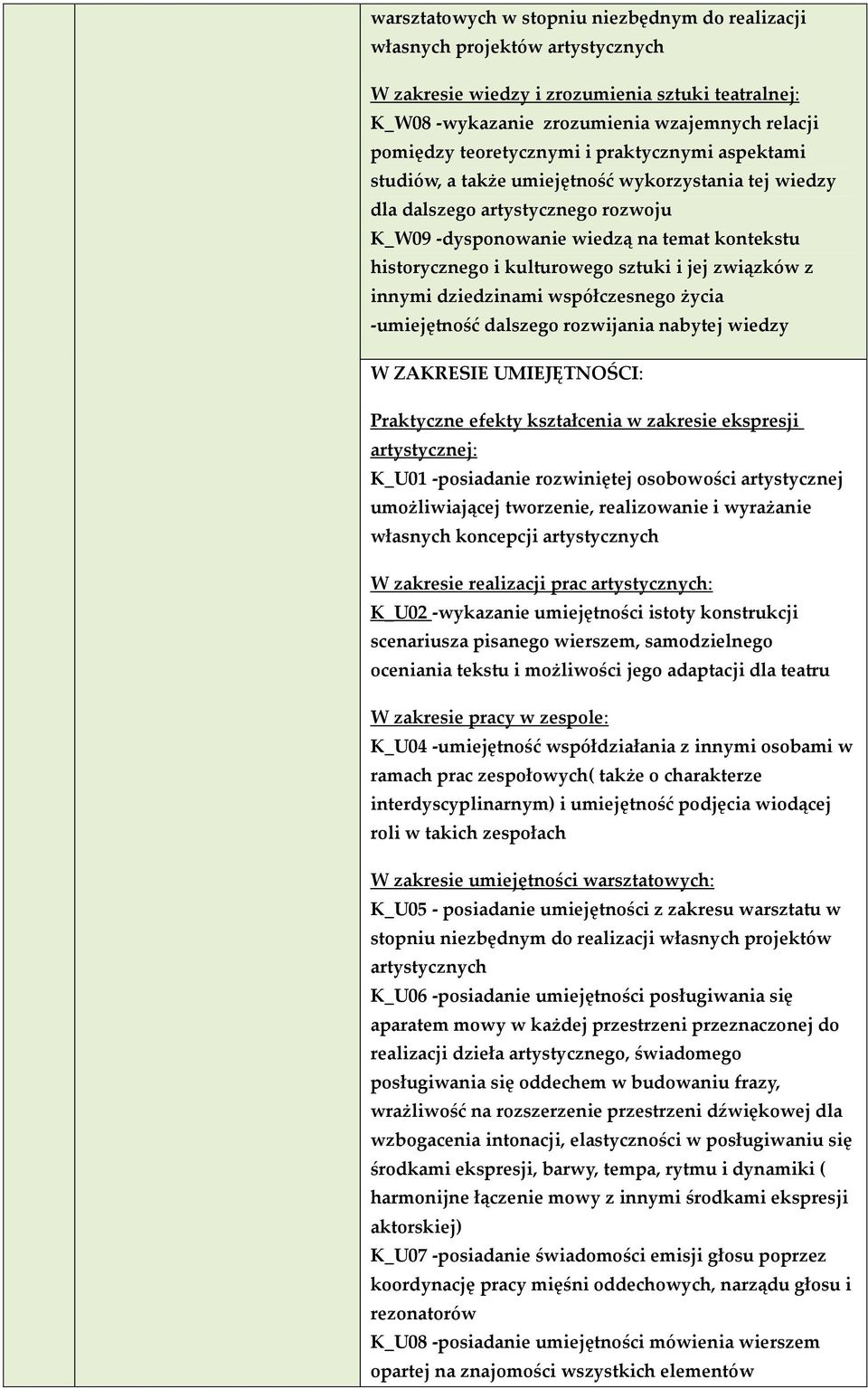 warsztatowych w stopniu niezbędnym do realizacji własnych projektów artystycznych

W zakresie wiedzy i zrozumienia sztuki teatralnej:
K_W08 -wykazanie zrozumienia wzajemnych relacji pomiędzy teoretycznymi i praktycznymi aspektami studiów, a także umiejętność wykorzystania tej wiedzy dla dalszego artystycznego rozwoju
K_W09 -dysponowanie wiedzą na temat kontekstu historycznego i kulturowego sztuki i jej związków z innymi dziedzinami współczesnego życia
-umiejętność dalszego rozwijania nabytej wiedzy

W ZAKRESIE UMIEJĘTNOŚCI:

Praktyczne efekty kształcenia w zakresie ekspresji artystycznej:
K_U01 -posiadanie rozwiniętej osobowości artystycznej umożliwiającej tworzenie, realizowanie i wyrażanie własnych koncepcji artystycznych

W zakresie realizacji prac artystycznych:
K_U02 -wykazanie umiejętności istoty konstrukcji scenariusza pisanego wierszem, samodzielnego oceniania tekstu i możliwości jego adaptacji dla teatru

W zakresie pracy w zespole:
K_U04 -umiejętność współdziałania z innymi osobami w ramach prac zespołowych( także o charakterze interdyscyplinarnym) i umiejętność podjęcia wiodącej roli w takich zespołach

W zakresie umiejętności warsztatowych:
K_U05 - posiadanie umiejętności z zakresu warsztatu w stopniu niezbędnym do realizacji własnych projektów artystycznych
K_U06 -posiadanie umiejętności posługiwania się aparatem mowy w każdej przestrzeni przeznaczonej do realizacji dzieła artystycznego, świadomego posługiwania się oddechem w budowaniu frazy, wrażliwość na rozszerzenie przestrzeni dźwiękowej dla wzbogacenia intonacji, elastyczności w posługiwaniu się środkami ekspresji, barwy, tempa, rytmu i dynamiki ( harmonijne łączenie mowy z innymi środkami ekspresji aktorskiej)
K_U07 -posiadanie świadomości emisji głosu poprzez koordynację pracy mięśni oddechowych, narządu głosu i rezonatorów
K_U08 -posiadanie umiejętności mówienia wierszem opartej na znajomości wszystkich elementów